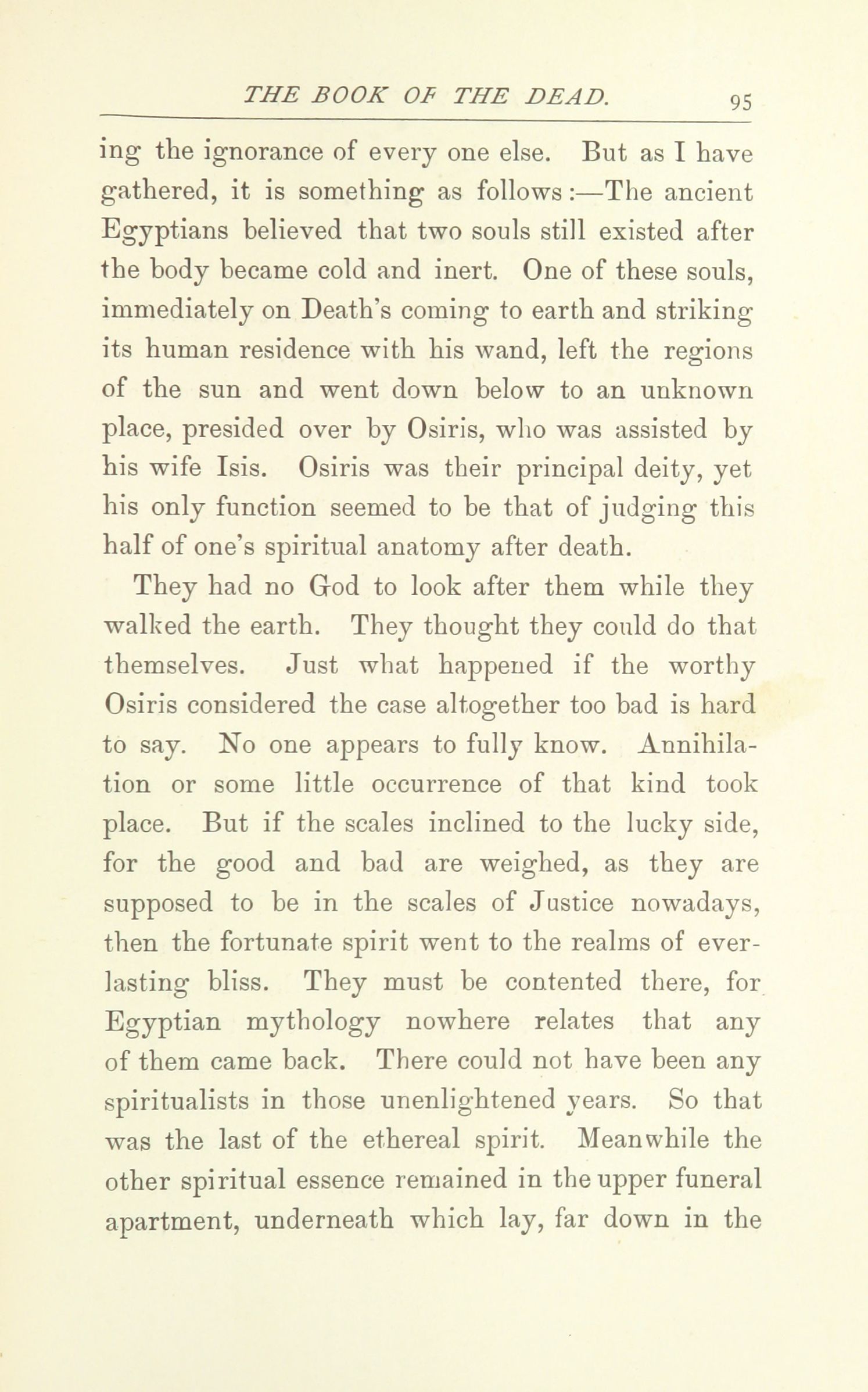 THE BOOK OF THE DEAD. 95

ing the ignorance of every one else. But as I have gathered, it is something as follows:—The ancient Egyptians believed that two souls still existed after the body became cold and inert. One of these souls, immediately on Death's coming to earth and striking its human residence with his wand, left the regions of the sun and went down below to an unknown place, presided over by Osiris, who was assisted by his wife Isis. Osiris was their principal deity, yet his only function seemed to be that of judging this half of one's spiritual anatomy after death.

They had no God to look after them while they walked the earth. They thought they could do that themselves. Just what happened if the worthy Osiris considered the case altogether too bad is hard to say. No one appears to fully know. Annihilation or some little occurrence of that kind took place. But if the scales inclined to the lucky side, for the good and bad are weighed, as they are supposed to be in the scales of Justice nowadays, then the fortunate spirit went to the realms of everlasting bliss. They must be contented there, for Egyptian mythology nowhere relates that any of them came back. There could not have been any spiritualists in those unenlightened years. So that was the last of the ethereal spirit. Meanwhile the other spiritual essence remained in the upper funeral apartment, underneath which lay, far down in the